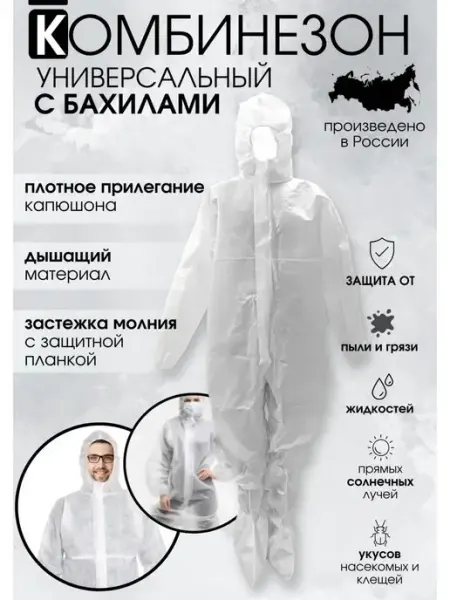 КОМБИНЕЗОН
УНИВЕРСАЛЬНЫЙ
С БАХИЛАМИ

произведено в России

плотное прилегание капюшона

дышащий материал

застежка молния с защитной планкой

ЗАЩИТА ОТ

пыли и грязи

жидкостей

прямых солнечных лучей

укусов насекомых и клещей